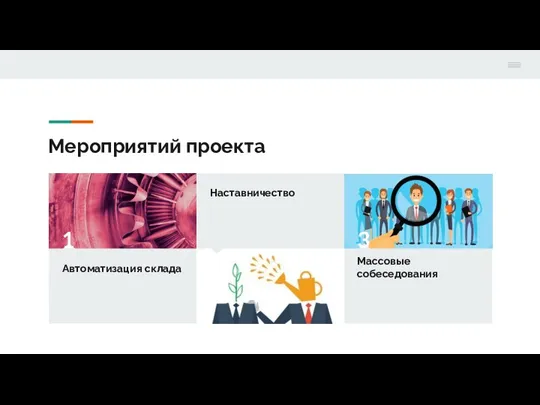 Мероприятий проекта

1

Автоматизация склада

Наставничество

3

Массовые собеседования